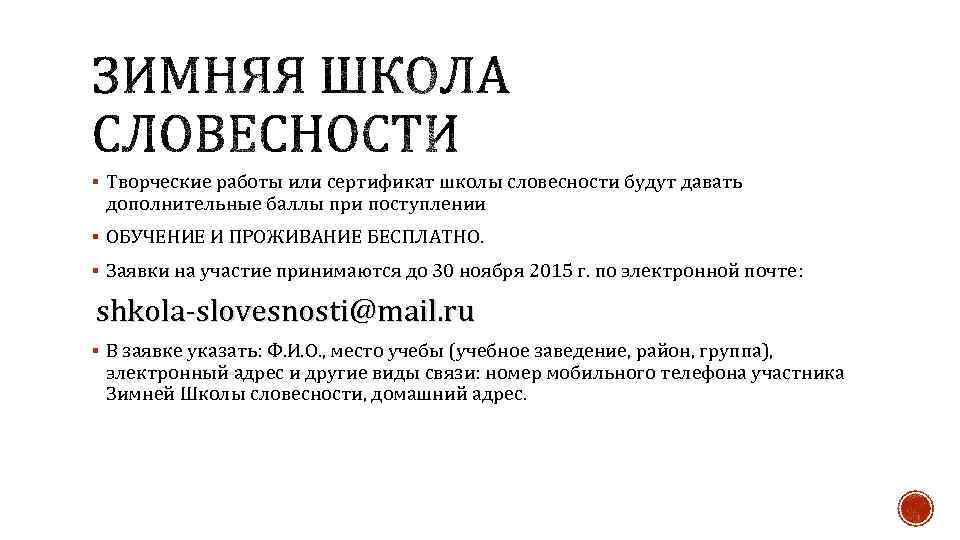 ЗИМНЯЯ ШКОЛА СЛОВЕСНОСТИ

▪ Творческие работы или сертификат школы словесности будут давать дополнительные баллы при поступлении

▪ ОБУЧЕНИЕ И ПРОЖИВАНИЕ БЕСПЛАТНО.

▪ Заявки на участие принимаются до 30 ноября 2015 г. по электронной почте:

shkola-slovesnosti@mail.ru

▪ В заявке указать: Ф.И.О., место учебы (учебное заведение, район, группа), электронный адрес и другие виды связи: номер мобильного телефона участника Зимней Школы словесности, домашний адрес.